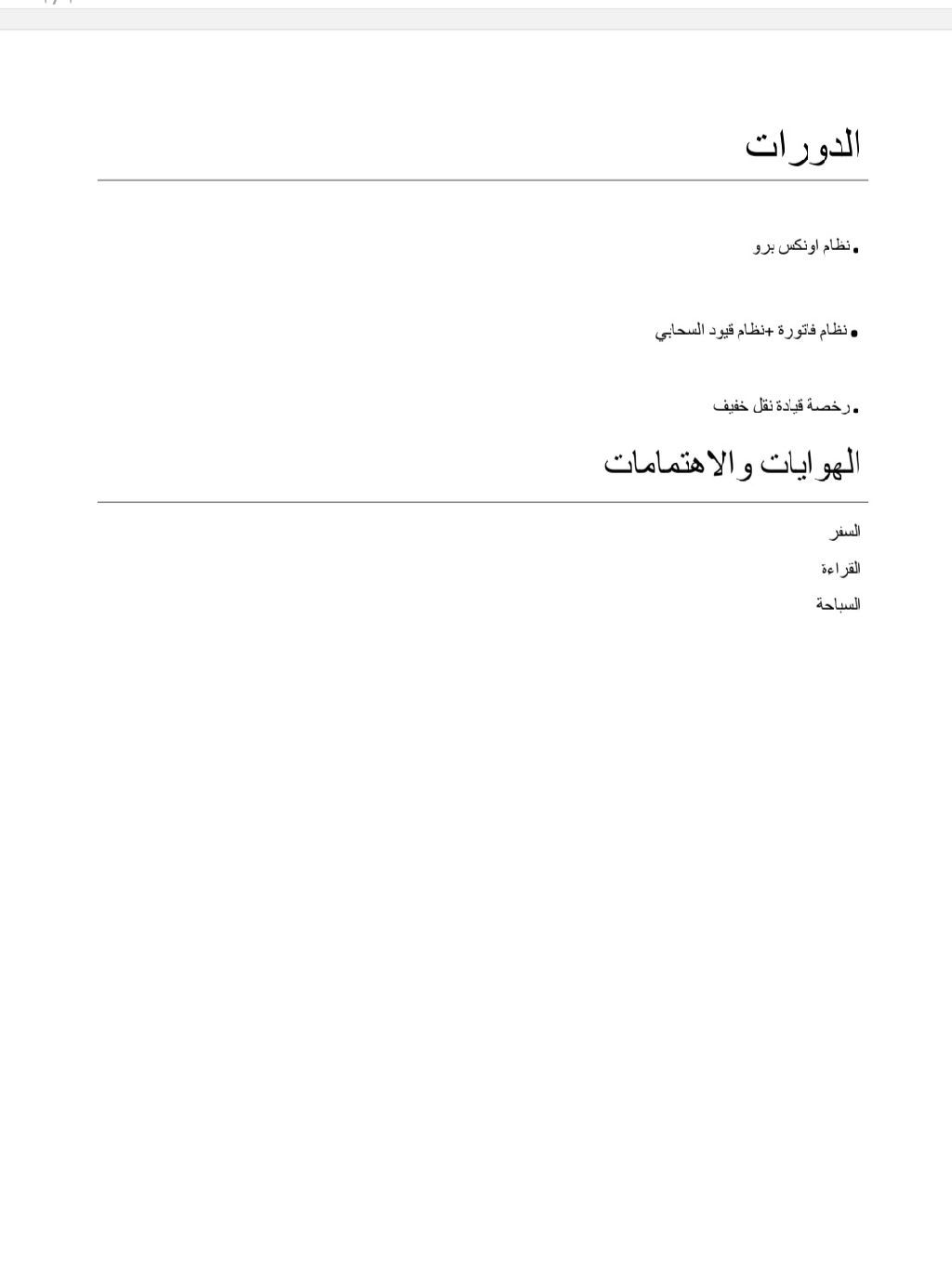 الدورات

• نظام اونكس برو

• نظام فاتورة +نظام قيود السحابي

• رخصة قيادة نقل خفيف

الهوايات والاهتمامات

السفر

القراءة

السباحة